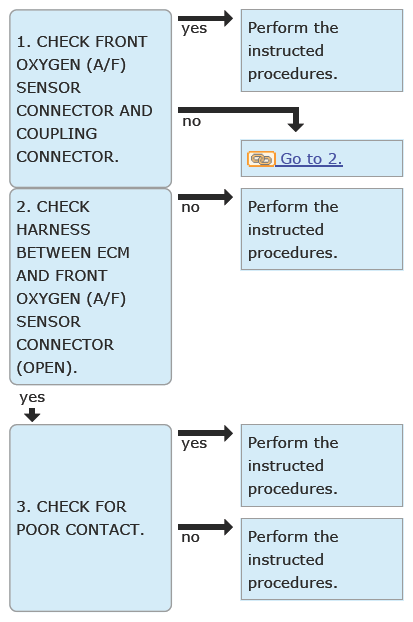 1. CHECK FRONT OXYGEN (A/F) SENSOR CONNECTOR AND COUPLING CONNECTOR.

yes

Perform the instructed procedures.

no

Go to 2.

2. CHECK HARNESS BETWEEN ECM AND FRONT OXYGEN (A/F) SENSOR CONNECTOR (OPEN).

no

Perform the instructed procedures.

yes

3. CHECK FOR POOR CONTACT.

yes

Perform the instructed procedures.

no

Perform the instructed procedures.